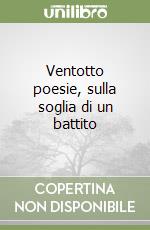 unilibro

Ventotto poesie, sulla soglia di un battito

COPERTINA NON DISPONIBILE